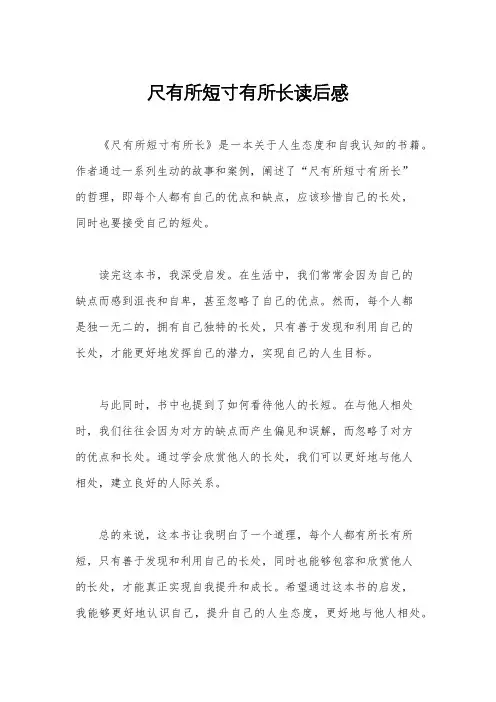 尺有所短寸有所长读后感

《尺有所短寸有所长》是一本关于人生态度和自我认知的书籍。作者通过一系列生动的故事和案例，阐述了“尺有所短寸有所长”的哲理，即每个人都有自己的优点和缺点，应该珍惜自己的长处，同时也要接受自己的短处。

读完这本书，我深受启发。在生活中，我们常常会因为自己的缺点而感到沮丧和自卑，甚至忽略了自己的优点。然而，每个人都是独一无二的，拥有自己独特的长处，只有善于发现和利用自己的长处，才能更好地发挥自己的潜力，实现自己的人生目标。

与此同时，书中也提到了如何看待他人的长短。在与他人相处时，我们往往会因为对方的缺点而产生偏见和误解，而忽略了对方的优点和长处。通过学会欣赏他人的长处，我们可以更好地与他人相处，建立良好的人际关系。

总的来说，这本书让我明白了一个道理，每个人都有所长有所短，只有善于发现和利用自己的长处，同时也能够包容和欣赏他人的长处，才能真正实现自我提升和成长。希望通过这本书的启发，我能够更好地认识自己，提升自己的人生态度，更好地与他人相处。